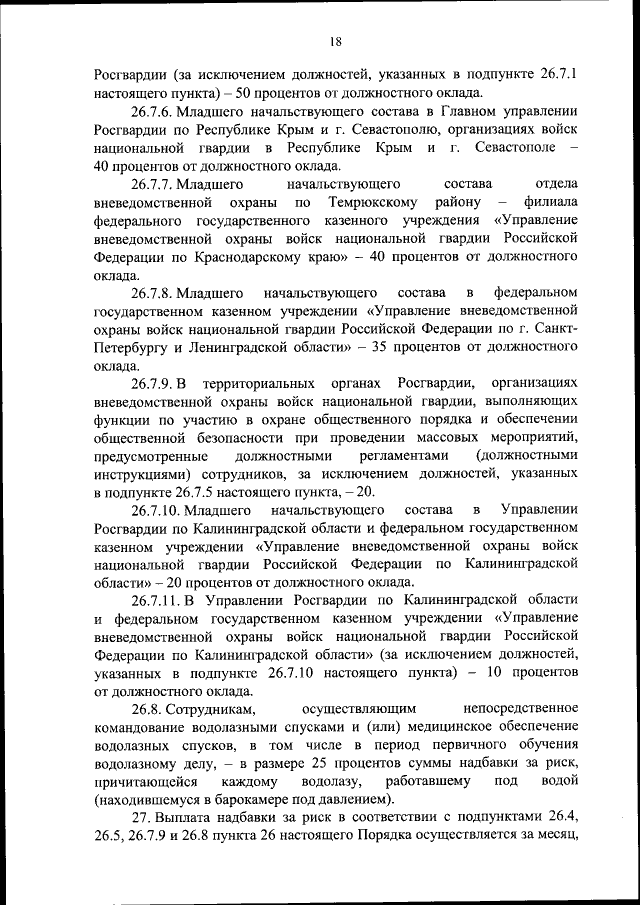 18

Росгвардии (за исключением должностей, указанных в подпункте 26.7.1 настоящего пункта) – 50 процентов от должностного оклада.

26.7.6. Младшего начальствующего состава в Главном управлении Росгвардии по Республике Крым и г. Севастополю, организациях войск национальной гвардии в Республике Крым и г. Севастополе – 40 процентов от должностного оклада.

26.7.7. Младшего начальствующего состава отдела вневедомственной охраны по Темрюкскому району – филиала федерального государственного казенного учреждения «Управление вневедомственной охраны войск национальной гвардии Российской Федерации по Краснодарскому краю» – 40 процентов от должностного оклада.

26.7.8. Младшего начальствующего состава в федеральном государственном казенном учреждении «Управление вневедомственной охраны войск национальной гвардии Российской Федерации по г. Санкт-Петербургу и Ленинградской области» – 35 процентов от должностного оклада.

26.7.9. В территориальных органах Росгвардии, организациях вневедомственной охраны войск национальной гвардии, выполняющих функции по участию в охране общественного порядка и обеспечении общественной безопасности при проведении массовых мероприятий, предусмотренные должностными регламентами (должностными инструкциями) сотрудников, за исключением должностей, указанных в подпункте 26.7.5 настоящего пункта, – 20.

26.7.10. Младшего начальствующего состава в Управлении Росгвардии по Калининградской области и федеральном государственном казенном учреждении «Управление вневедомственной охраны войск национальной гвардии Российской Федерации по Калининградской области» – 20 процентов от должностного оклада.

26.7.11. В Управлении Росгвардии по Калининградской области и федеральном государственном казенном учреждении «Управление вневедомственной охраны войск национальной гвардии Российской Федерации по Калининградской области» (за исключением должностей, указанных в подпункте 26.7.10 настоящего пункта) – 10 процентов от должностного оклада.

26.8. Сотрудникам, осуществляющим непосредственное командование водолазными спусками и (или) медицинское обеспечение водолазных спусков, в том числе в период первичного обучения водолазному делу, – в размере 25 процентов суммы надбавки за риск, причитающейся каждому водолазу, работавшему под водой (находившемуся в барокамере под давлением).

27. Выплата надбавки за риск в соответствии с подпунктами 26.4, 26.5, 26.7.9 и 26.8 пункта 26 настоящего Порядка осуществляется за месяц,